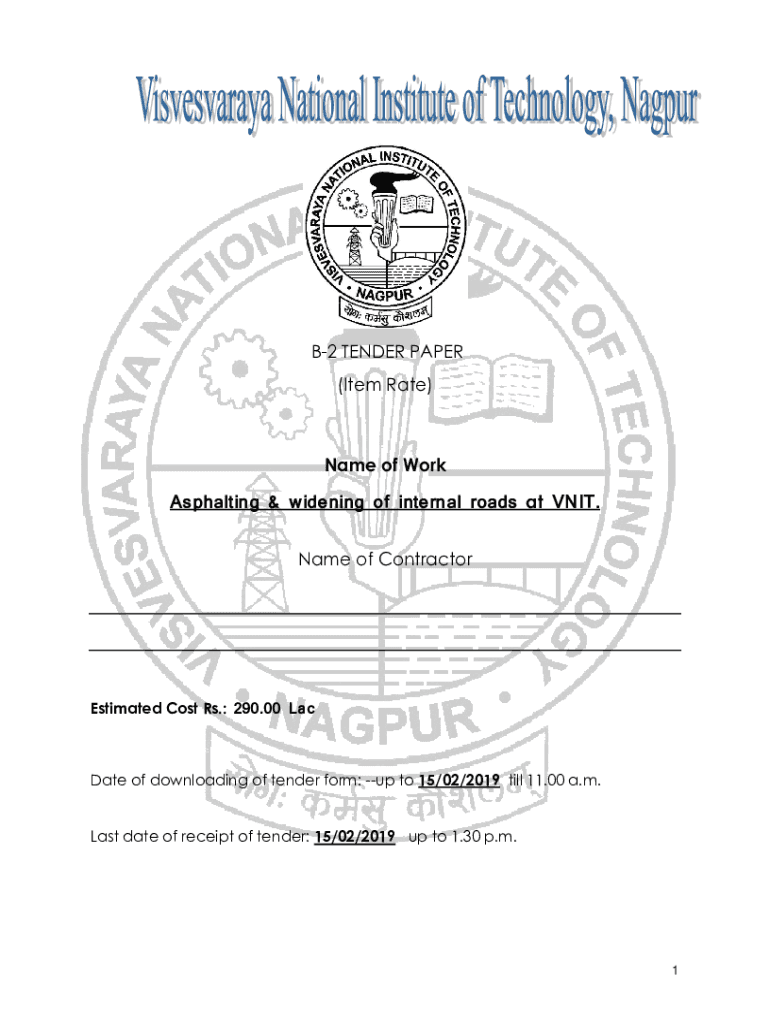 Visvesvaraya National Institute of Technology, Nagpur

VISVESVARAYA NATIONAL INSTITUTE OF TECHNOLOGY • NAGPUR •
योगः कर्मसु कौशलम्

B-2 TENDER PAPER

(Item Rate)

Name of Work

Asphalting & widening of internal roads at VNIT.

Name of Contractor

Estimated Cost Rs.: 290.00 Lac

Date of downloading of tender form: --up to 15/02/2019 till 11.00 a.m.

Last date of receipt of tender: 15/02/2019 up to 1.30 p.m.

1